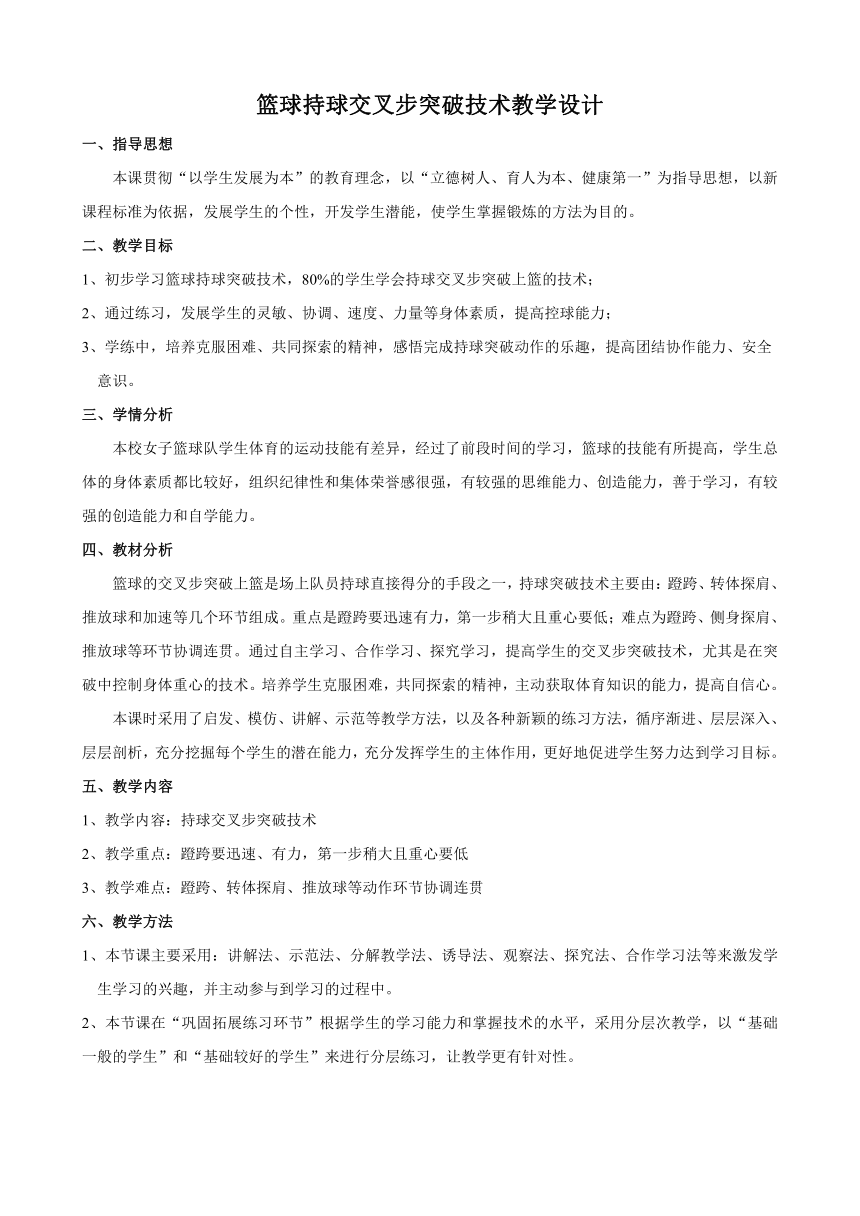 篮球持球交叉步突破技术教学设计

一、指导思想

本课贯彻“以学生发展为本”的教育理念，以“立德树人、育人为本、健康第一”为指导思想，以新课程标准为依据，发展学生的个性，开发学生潜能，使学生掌握锻炼的方法为目的。

二、教学目标

1、初步学习篮球持球突破技术，80%的学生学会持球交叉步突破上篮的技术；

2、通过练习，发展学生的灵敏、协调、速度、力量等身体素质，提高控球能力；

3、学练中，培养克服困难、共同探索的精神，感悟完成持球突破动作的乐趣，提高团结协作能力、安全意识。

三、学情分析

本校女子篮球队学生体育的运动技能有差异，经过了前段时间的学习，篮球的技能有所提高，学生总体的身体素质都比较好，组织纪律性和集体荣誉感很强，有较强的思维能力、创造能力，善于学习，有较强的创造能力和自学能力。

四、教材分析

篮球的交叉步突破上篮是场上队员持球直接得分的手段之一，持球突破技术主要由：蹬跨、转体探肩、推放球和加速等几个环节组成。重点是蹬跨要迅速有力，第一步稍大且重心要低；难点为蹬跨、侧身探肩、推放球等环节协调连贯。通过自主学习、合作学习、探究学习，提高学生的交叉步突破技术，尤其是在突破中控制身体重心的技术。培养学生克服困难，共同探索的精神，主动获取体育知识的能力，提高自信心。

本课时采用了启发、模仿、讲解、示范等教学方法，以及各种新颖的练习方法，循序渐进、层层深入、层层剖析，充分挖掘每个学生的潜在能力，充分发挥学生的主体作用，更好地促进学生努力达到学习目标。

五、教学内容

1、教学内容：持球交叉步突破技术

2、教学重点：蹬跨要迅速、有力，第一步稍大且重心要低

3、教学难点：蹬跨、转体探肩、推放球等动作环节协调连贯

六、教学方法

1、本节课主要采用：讲解法、示范法、分解教学法、诱导法、观察法、探究法、合作学习法等来激发学生学习的兴趣，并主动参与到学习的过程中。

2、本节课在“巩固拓展练习环节”根据学生的学习能力和掌握技术的水平，采用分层次教学，以“基础一般的学生”和“基础较好的学生”来进行分层练习，让教学更有针对性。